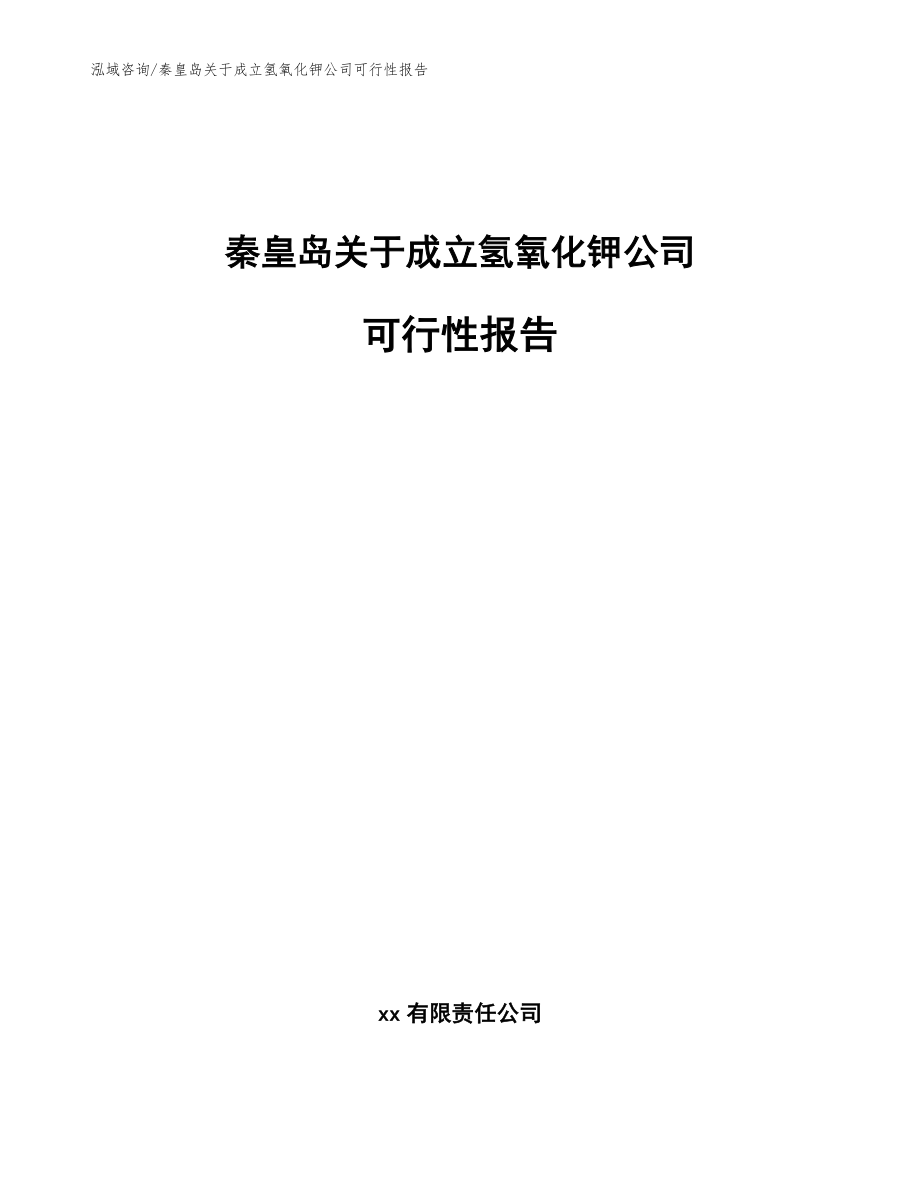 泓域咨询/秦皇岛关于成立氢氧化钾公司可行性报告

秦皇岛关于成立氢氧化钾公司

可行性报告

xx 有限责任公司